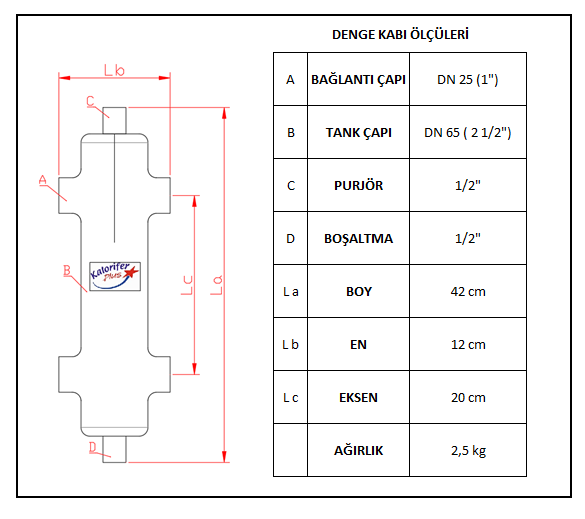 Lb

C

A

B

Kalorifer Plus

Lc

La

D

DENGE KABI ÖLÇÜLERİ

| A | BAĞLANTI ÇAPI | DN 25 (1") |
|---|---|---|
| B | TANK ÇAPI | DN 65 ( 2 1/2") |
| C | PURJÖR | 1/2" |
| D | BOŞALTMA | 1/2" |
| L a | BOY | 42 cm |
| L b | EN | 12 cm |
| L c | EKSEN | 20 cm |
| | AĞIRLIK | 2,5 kg |